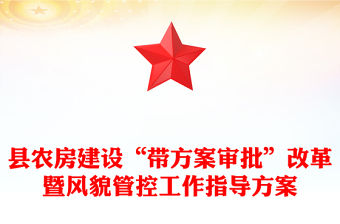 县农房建设“带方案审批”改革暨风貌管控工作指导方案